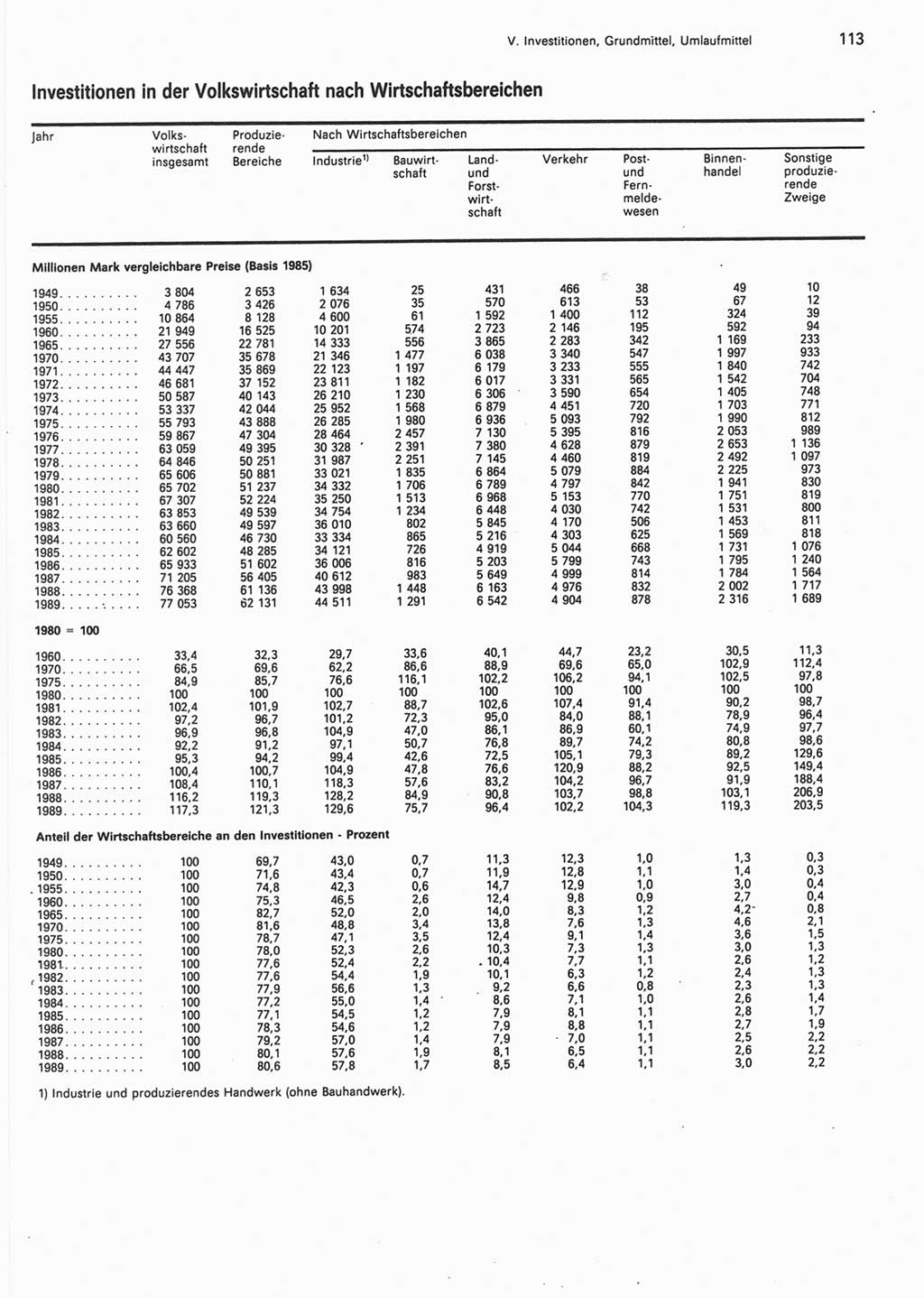 V. Investitionen, Grundmittel, Umlaufmittel 113

Investitionen in der Volkswirtschaft nach Wirtschaftsbereichen

| Jahr | Volkswirtschaft insgesamt | Produzierende Bereiche | Nach Wirtschaftsbereichen: Industrie$^{1)}$ | Bauwirtschaft | Land- und Forstwirtschaft | Verkehr | Post- und Fernmeldewesen | Binnenhandel | Sonstige produzierende Zweige |
|---|---|---|---|---|---|---|---|---|---|
| Millionen Mark vergleichbare Preise (Basis 1985) | | | | | | | | | |
| 1949 | 3 804 | 2 653 | 1 634 | 25 | 431 | 466 | 38 | 49 | 10 |
| 1950 | 4 786 | 3 426 | 2 076 | 35 | 570 | 613 | 53 | 67 | 12 |
| 1955 | 10 864 | 8 128 | 4 600 | 61 | 1 592 | 1 400 | 112 | 324 | 39 |
| 1960 | 21 949 | 16 525 | 10 201 | 574 | 2 723 | 2 146 | 195 | 592 | 94 |
| 1965 | 27 556 | 22 781 | 14 333 | 556 | 3 865 | 2 283 | 342 | 1 169 | 233 |
| 1970 | 43 707 | 35 678 | 21 346 | 1 477 | 6 038 | 3 340 | 547 | 1 997 | 933 |
| 1971 | 44 447 | 35 869 | 22 123 | 1 197 | 6 179 | 3 233 | 555 | 1 840 | 742 |
| 1972 | 46 681 | 37 152 | 23 811 | 1 182 | 6 017 | 3 331 | 565 | 1 542 | 704 |
| 1973 | 50 587 | 40 143 | 26 210 | 1 230 | 6 306 | 3 590 | 654 | 1 405 | 748 |
| 1974 | 53 337 | 42 044 | 25 952 | 1 568 | 6 879 | 4 451 | 720 | 1 703 | 771 |
| 1975 | 55 793 | 43 888 | 26 285 | 1 980 | 6 936 | 5 093 | 792 | 1 990 | 812 |
| 1976 | 59 867 | 47 304 | 28 464 | 2 457 | 7 130 | 5 395 | 816 | 2 053 | 989 |
| 1977 | 63 059 | 49 395 | 30 328 | 2 391 | 7 380 | 4 628 | 879 | 2 653 | 1 136 |
| 1978 | 64 846 | 50 251 | 31 987 | 2 251 | 7 145 | 4 460 | 819 | 2 492 | 1 097 |
| 1979 | 65 606 | 50 881 | 33 021 | 1 835 | 6 864 | 5 079 | 884 | 2 225 | 973 |
| 1980 | 65 702 | 51 237 | 34 332 | 1 706 | 6 789 | 4 797 | 842 | 1 941 | 830 |
| 1981 | 67 307 | 52 224 | 35 250 | 1 513 | 6 968 | 5 153 | 770 | 1 751 | 819 |
| 1982 | 63 853 | 49 539 | 34 754 | 1 234 | 6 448 | 4 030 | 742 | 1 531 | 800 |
| 1983 | 63 660 | 49 597 | 36 010 | 802 | 5 845 | 4 170 | 506 | 1 453 | 811 |
| 1984 | 60 560 | 46 730 | 33 334 | 865 | 5 216 | 4 303 | 625 | 1 569 | 818 |
| 1985 | 62 602 | 48 285 | 34 121 | 726 | 4 919 | 5 044 | 668 | 1 731 | 1 076 |
| 1986 | 65 933 | 51 602 | 36 006 | 816 | 5 203 | 5 799 | 743 | 1 795 | 1 240 |
| 1987 | 71 205 | 56 405 | 40 612 | 983 | 5 649 | 4 999 | 814 | 1 784 | 1 564 |
| 1988 | 76 368 | 61 136 | 43 998 | 1 448 | 6 163 | 4 976 | 832 | 2 002 | 1 717 |
| 1989 | 77 053 | 62 131 | 44 511 | 1 291 | 6 542 | 4 904 | 878 | 2 316 | 1 689 |
| 1980 = 100 | | | | | | | | | |
| 1960 | 33,4 | 32,3 | 29,7 | 33,6 | 40,1 | 44,7 | 23,2 | 30,5 | 11,3 |
| 1970 | 66,5 | 69,6 | 62,2 | 86,6 | 88,9 | 69,6 | 65,0 | 102,9 | 112,4 |
| 1975 | 84,9 | 85,7 | 76,6 | 116,1 | 102,2 | 106,2 | 94,1 | 102,5 | 97,8 |
| 1980 | 100 | 100 | 100 | 100 | 100 | 100 | 100 | 100 | 100 |
| 1981 | 102,4 | 101,9 | 102,7 | 88,7 | 102,6 | 107,4 | 91,4 | 90,2 | 98,7 |
| 1982 | 97,2 | 96,7 | 101,2 | 72,3 | 95,0 | 84,0 | 88,1 | 78,9 | 96,4 |
| 1983 | 96,9 | 96,8 | 104,9 | 47,0 | 86,1 | 86,9 | 60,1 | 74,9 | 97,7 |
| 1984 | 92,2 | 91,2 | 97,1 | 50,7 | 76,8 | 89,7 | 74,2 | 80,8 | 98,6 |
| 1985 | 95,3 | 94,2 | 99,4 | 42,6 | 72,5 | 105,1 | 79,3 | 89,2 | 129,6 |
| 1986 | 100,4 | 100,7 | 104,9 | 47,8 | 76,6 | 120,9 | 88,2 | 92,5 | 149,4 |
| 1987 | 108,4 | 110,1 | 118,3 | 57,6 | 83,2 | 104,2 | 96,7 | 91,9 | 188,4 |
| 1988 | 116,2 | 119,3 | 128,2 | 84,9 | 90,8 | 103,7 | 98,8 | 103,1 | 206,9 |
| 1989 | 117,3 | 121,3 | 129,6 | 75,7 | 96,4 | 102,2 | 104,3 | 119,3 | 203,5 |
| Anteil der Wirtschaftsbereiche an den Investitionen - Prozent | | | | | | | | | |
| 1949 | 100 | 69,7 | 43,0 | 0,7 | 11,3 | 12,3 | 1,0 | 1,3 | 0,3 |
| 1950 | 100 | 71,6 | 43,4 | 0,7 | 11,9 | 12,8 | 1,1 | 1,4 | 0,3 |
| 1955 | 100 | 74,8 | 42,3 | 0,6 | 14,7 | 12,9 | 1,0 | 3,0 | 0,4 |
| 1960 | 100 | 75,3 | 46,5 | 2,6 | 12,4 | 9,8 | 0,9 | 2,7 | 0,4 |
| 1965 | 100 | 82,7 | 52,0 | 2,0 | 14,0 | 8,3 | 1,2 | 4,2 | 0,8 |
| 1970 | 100 | 81,6 | 48,8 | 3,4 | 13,8 | 7,6 | 1,3 | 4,6 | 2,1 |
| 1975 | 100 | 78,7 | 47,1 | 3,5 | 12,4 | 9,1 | 1,4 | 3,6 | 1,5 |
| 1980 | 100 | 78,0 | 52,3 | 2,6 | 10,3 | 7,3 | 1,3 | 3,0 | 1,3 |
| 1981 | 100 | 77,6 | 52,4 | 2,2 | 10,4 | 7,7 | 1,1 | 2,6 | 1,2 |
| 1982 | 100 | 77,6 | 54,4 | 1,9 | 10,1 | 6,3 | 1,2 | 2,4 | 1,3 |
| 1983 | 100 | 77,9 | 56,6 | 1,3 | 9,2 | 6,6 | 0,8 | 2,3 | 1,3 |
| 1984 | 100 | 77,2 | 55,0 | 1,4 | 8,6 | 7,1 | 1,0 | 2,6 | 1,4 |
| 1985 | 100 | 77,1 | 54,5 | 1,2 | 7,9 | 8,1 | 1,1 | 2,8 | 1,7 |
| 1986 | 100 | 78,3 | 54,6 | 1,2 | 7,9 | 8,8 | 1,1 | 2,7 | 1,9 |
| 1987 | 100 | 79,2 | 57,0 | 1,4 | 7,9 | 7,0 | 1,1 | 2,5 | 2,2 |
| 1988 | 100 | 80,1 | 57,6 | 1,9 | 8,1 | 6,5 | 1,1 | 2,6 | 2,2 |
| 1989 | 100 | 80,6 | 57,8 | 1,7 | 8,5 | 6,4 | 1,1 | 3,0 | 2,2 |

1) Industrie und produzierendes Handwerk (ohne Bauhandwerk).